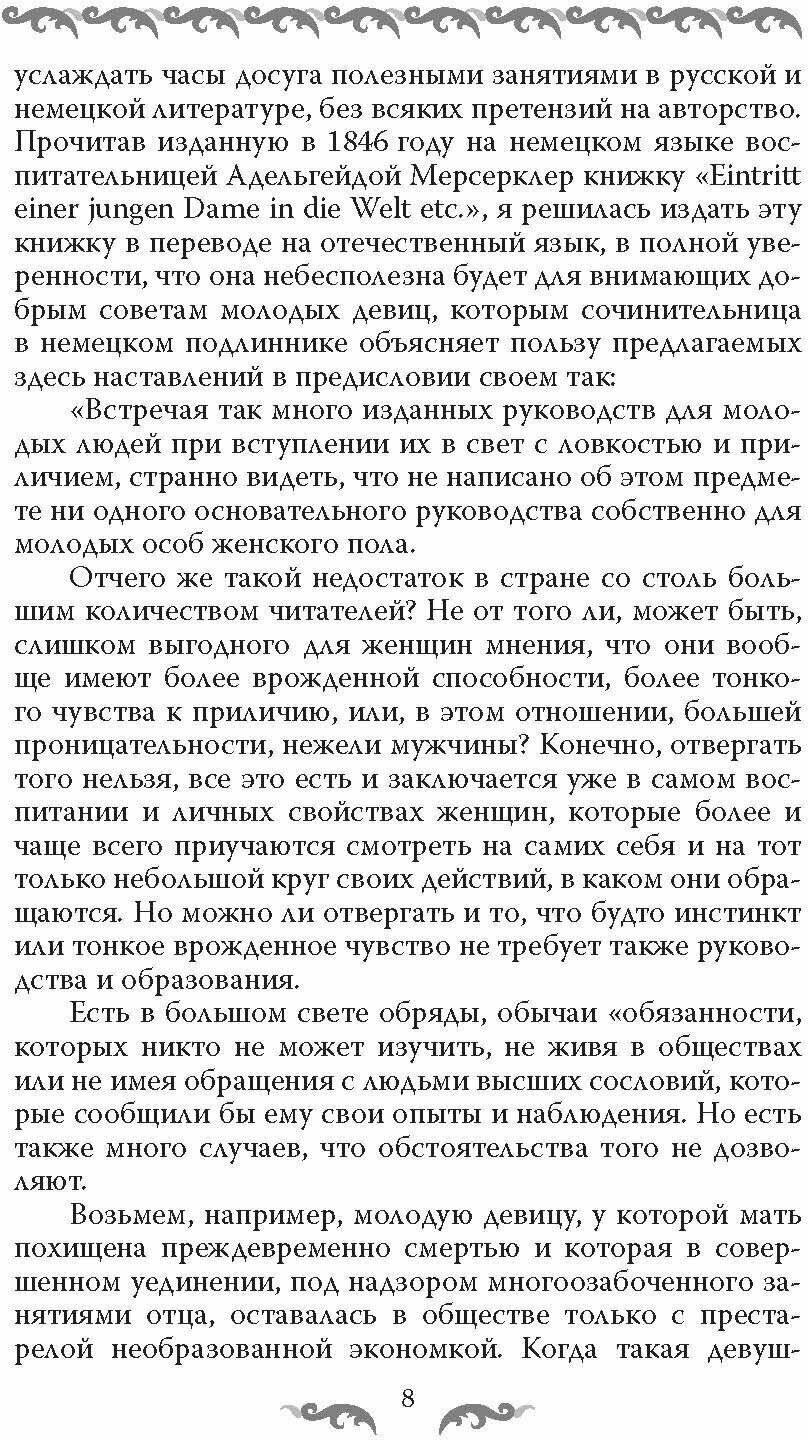 услаждать часы досуга полезными занятиями в русской и немецкой литературе, без всяких претензий на авторство. Прочитав изданную в 1846 году на немецком языке воспитательницей Адельгейдой Мерсерклер книжку «Eintritt einer jungen Dame in die Welt etc.», я решилась издать эту книжку в переводе на отечественный язык, в полной уверенности, что она небесполезна будет для внимающих добрым советам молодых девиц, которым сочинительница в немецком подлиннике объясняет пользу предлагаемых здесь наставлений в предисловии своем так:

«Встречая так много изданных руководств для молодых людей при вступлении их в свет с ловкостью и приличием, странно видеть, что не написано об этом предмете ни одного основательного руководства собственно для молодых особ женского пола.

Отчего же такой недостаток в стране со столь большим количеством читателей? Не от того ли, может быть, слишком выгодного для женщин мнения, что они вообще имеют более врожденной способности, более тонкого чувства к приличию, или, в этом отношении, большей проницательности, нежели мужчины? Конечно, отвергать того нельзя, все это есть и заключается уже в самом воспитании и личных свойствах женщин, которые более и чаще всего приучаются смотреть на самих себя и на тот только небольшой круг своих действий, в каком они обращаются. Но можно ли отвергать и то, что будто инстинкт или тонкое врожденное чувство не требует также руководства и образования.

Есть в большом свете обряды, обычаи «обязанности, которых никто не может изучить, не живя в обществах или не имея обращения с людьми высших сословий, которые сообщили бы ему свои опыты и наблюдения. Но есть также много случаев, что обстоятельства того не дозволяют.

Возьмем, например, молодую девицу, у которой мать похищена преждевременно смертью и которая в совершенном уединении, под надзором многоозабоченного занятиями отца, оставалась в обществе только с престарелой необразованной экономкой. Когда такая девуш-

8